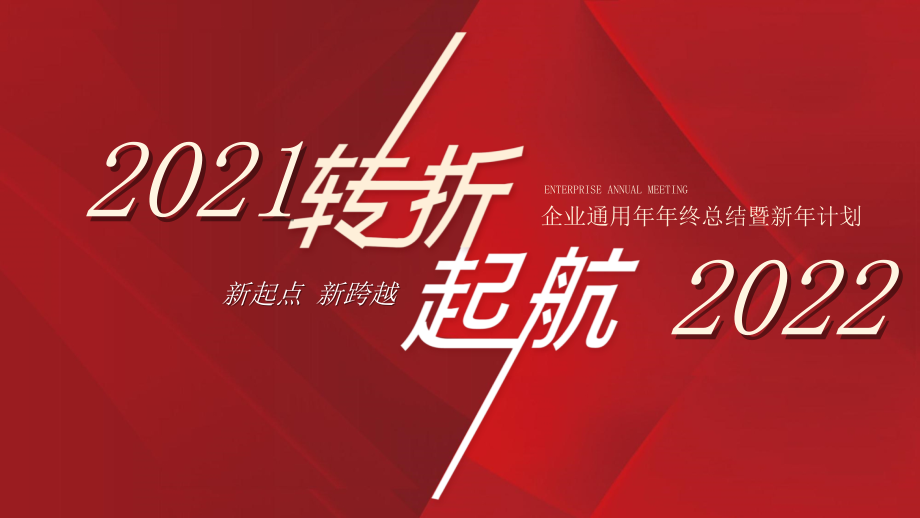 2021转折

ENTERPRISE ANNUAL MEETING
企业通用年年终总结暨新年计划

新起点 新跨越

起航

2022